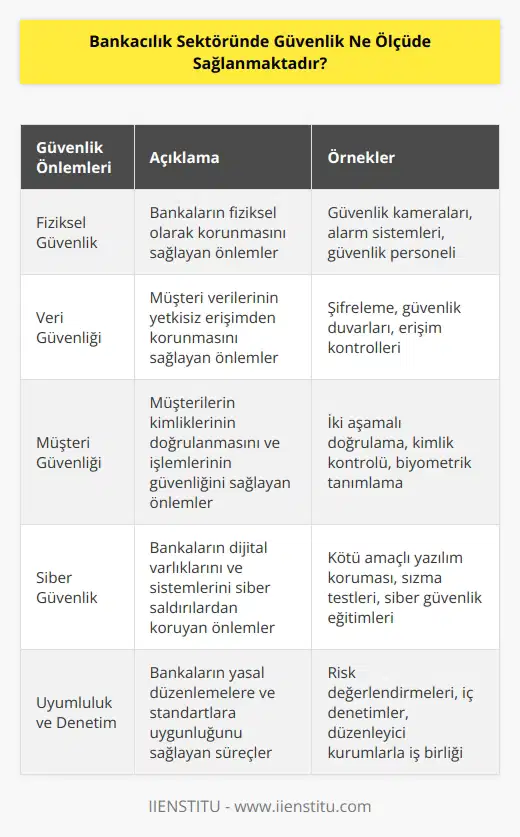 Bankacılık Sektöründe Güvenlik Ne Ölçüde Sağlanmaktadır?

| Güvenlik Önlemleri | Açıklama | Örnekler |
|---|---|---|
| Fiziksel Güvenlik | Bankaların fiziksel olarak korunmasını sağlayan önlemler | Güvenlik kameraları, alarm sistemleri, güvenlik personeli |
| Veri Güvenliği | Müşteri verilerinin yetkisiz erişimden korunmasını sağlayan önlemler | Şifreleme, güvenlik duvarları, erişim kontrolleri |
| Müşteri Güvenliği | Müşterilerin kimliklerinin doğrulanmasını ve işlemlerinin güvenliğini sağlayan önlemler | İki aşamalı doğrulama, kimlik kontrolü, biyometrik tanımlama |
| Siber Güvenlik | Bankaların dijital varlıklarını ve sistemlerini siber saldırılardan koruyan önlemler | Kötü amaçlı yazılım koruması, sızma testleri, siber güvenlik eğitimleri |
| Uyumluluk ve Denetim | Bankaların yasal düzenlemelere ve standartlara uygunluğunu sağlayan süreçler | Risk değerlendirmeleri, iç denetimler, düzenleyici kurumlarla iş birliği |

IIENSTITU - www.iienstitu.com